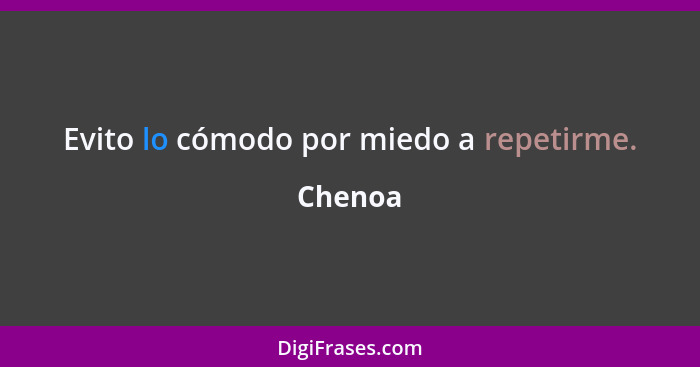 Evito lo cómodo por miedo a repetirme.

Chenoa

DigiFrases.com